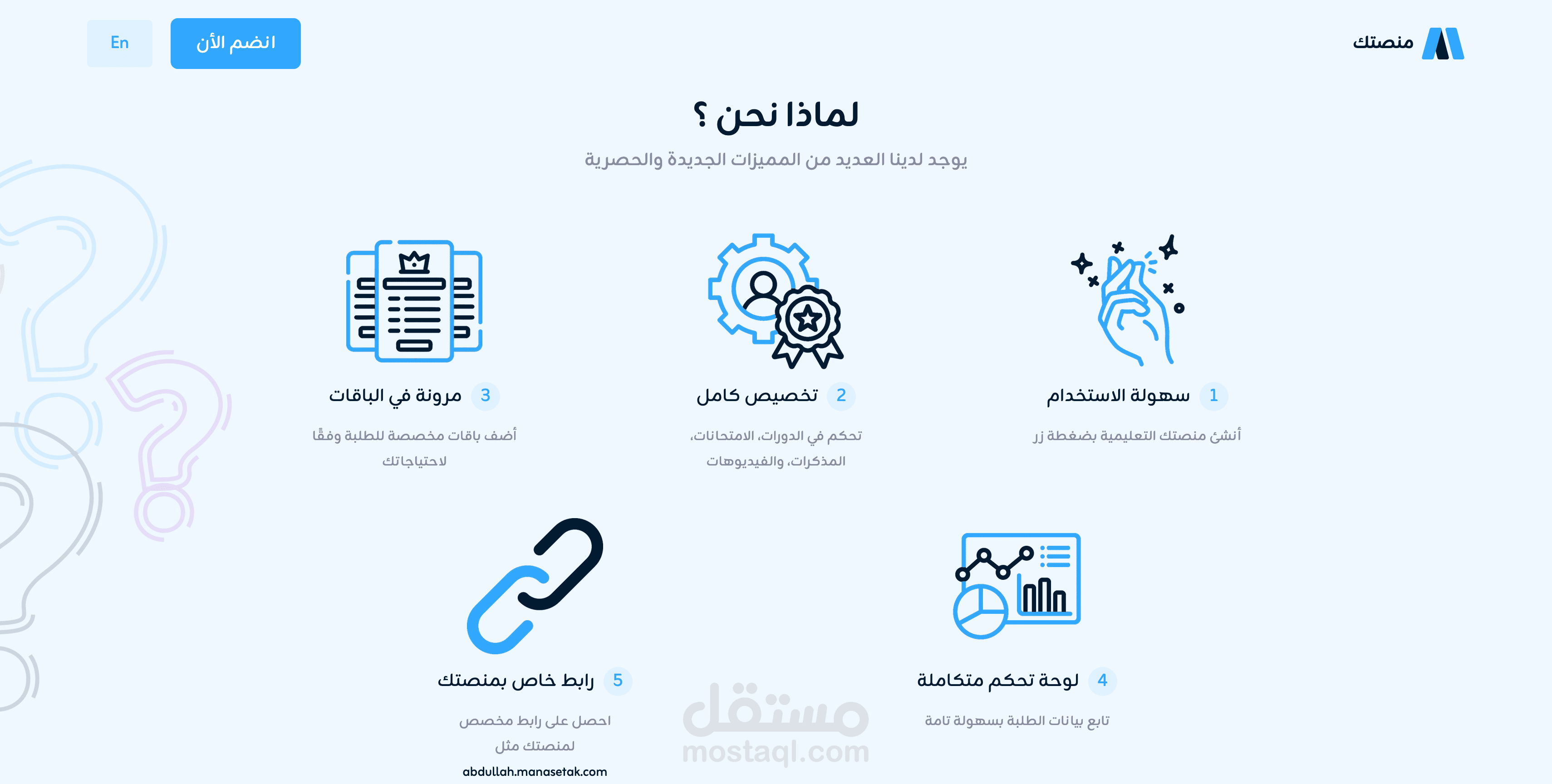 منصتك

انضم الأن

En

لماذا نحن ؟

يوجد لدينا العديد من المميزات الجديدة والحصرية

1 سهولة الاستخدام

أنشئ منصتك التعليمية بضغطة زر

2 تخصيص كامل

تحكم في الدورات، الامتحانات، المذكرات، والفيديوهات

3 مرونة في الباقات

أضف باقات مخصصة للطلبة وفقًا لاحتياجاتك

4 لوحة تحكم متكاملة

تابع بيانات الطلبة بسهولة تامة

5 رابط خاص بمنصتك

احصل على رابط مخصص لمنصتك مثل

abdullah.manasetak.com

مستقل
mostaql.com